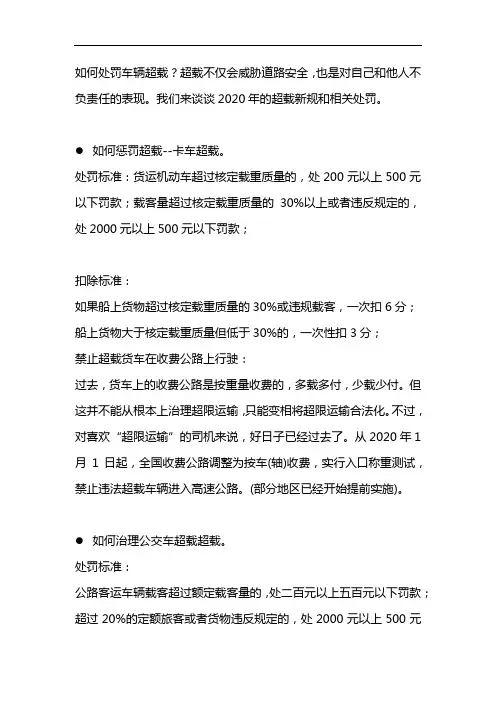 如何处罚车辆超载？超载不仅会威胁道路安全，也是对自己和他人不负责任的表现。我们来谈谈 2020 年的超载新规和相关处罚。

● 如何惩罚超载--卡车超载。

处罚标准：货运机动车超过核定载重质量的，处 200 元以上 500 元以下罚款；载客量超过核定载重质量的 30%以上或者违反规定的，处 2000 元以上 500 元以下罚款；

扣除标准：

如果船上货物超过核定载重质量的 30%或违规载客，一次扣 6 分；

船上货物大于核定载重质量但低于 30%的，一次性扣 3 分；

禁止超载货车在收费公路上行驶：

过去，货车上的收费公路是按重量收费的，多载多付，少载少付。但这并不能从根本上治理超限运输，只能变相将超限运输合法化。不过，对喜欢“超限运输”的司机来说，好日子已经过去了。从 2020 年 1 月 1 日起，全国收费公路调整为按车(轴)收费，实行入口称重测试，禁止违法超载车辆进入高速公路。(部分地区已经开始提前实施)。

● 如何治理公交车超载超载。

处罚标准：

公路客运车辆载客超过额定载客量的，处二百元以上五百元以下罚款；超过 20%的定额旅客或者货物违反规定的，处 2000 元以上 500 元